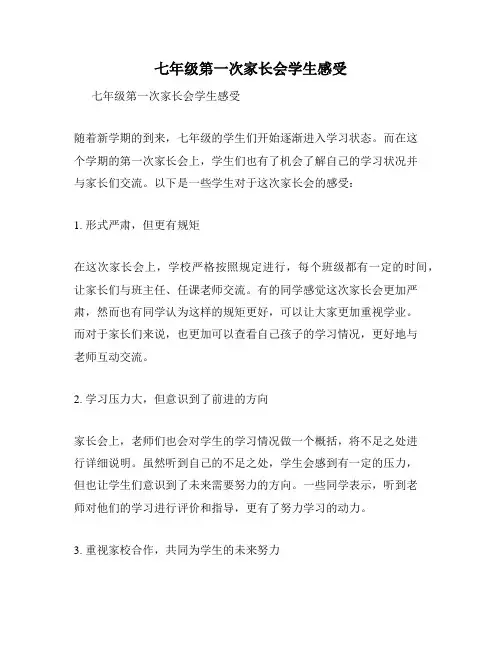 七年级第一次家长会学生感受

七年级第一次家长会学生感受

随着新学期的到来，七年级的学生们开始逐渐进入学习状态。而在这个学期的第一次家长会上，学生们也有了机会了解自己的学习状况并与家长们交流。以下是一些学生对于这次家长会的感受：

1. 形式严肃，但更有规矩

在这次家长会上，学校严格按照规定进行，每个班级都有一定的时间，让家长们与班主任、任课老师交流。有的同学感觉这次家长会更加严肃，然而也有同学认为这样的规矩更好，可以让大家更加重视学业。而对于家长们来说，也更加可以查看自己孩子的学习情况，更好地与老师互动交流。

2. 学习压力大，但意识到了前进的方向

家长会上，老师们也会对学生的学习情况做一个概括，将不足之处进行详细说明。虽然听到自己的不足之处，学生会感到有一定的压力，但也让学生们意识到了未来需要努力的方向。一些同学表示，听到老师对他们的学习进行评价和指导，更有了努力学习的动力。

3. 重视家校合作，共同为学生的未来努力